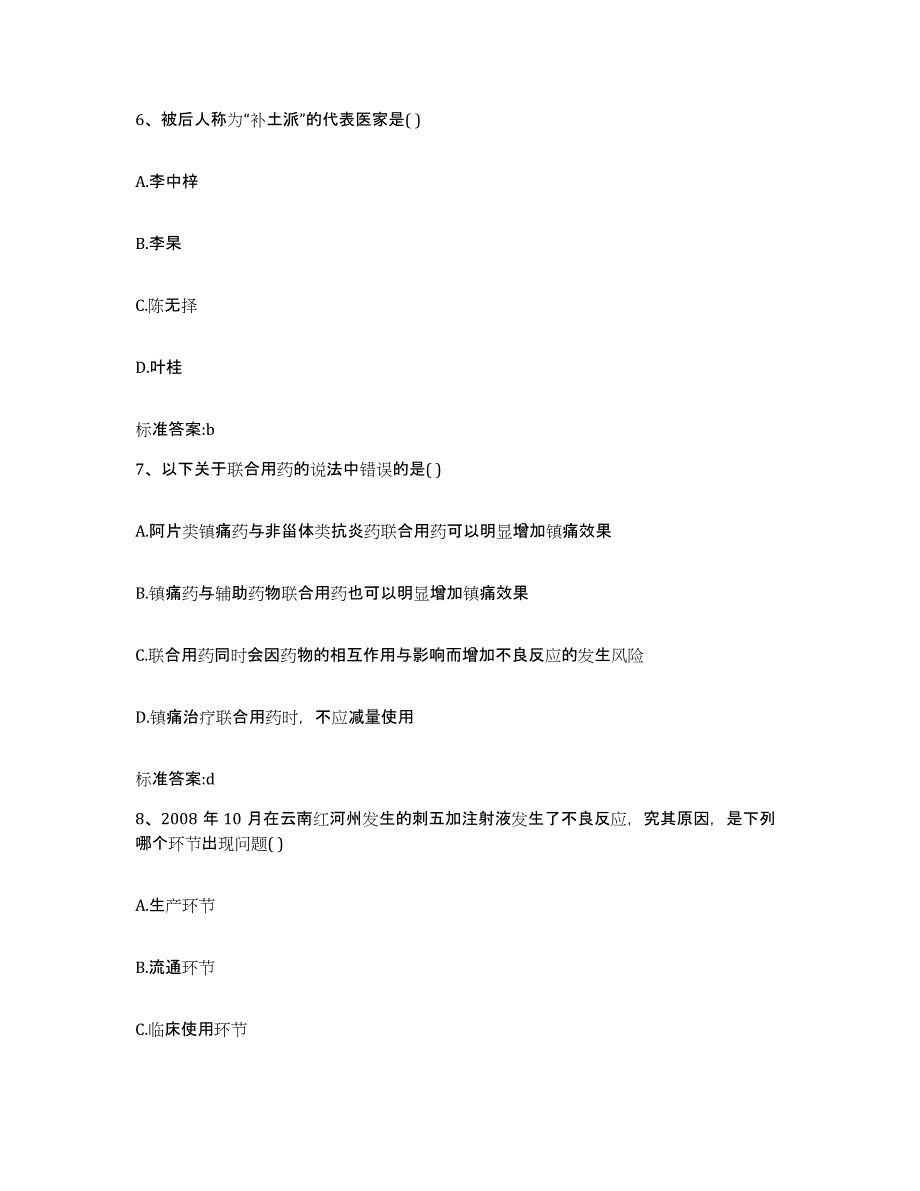 6、被后人称为“补土派”的代表医家是( )

A.李中梓

B.李杲

C.陈无择

D.叶桂

标准答案:b

7、以下关于联合用药的说法中错误的是( )

A.阿片类镇痛药与非甾体类抗炎药联合用药可以明显增加镇痛效果

B.镇痛药与辅助药物联合用药也可以明显增加镇痛效果

C.联合用药同时会因药物的相互作用与影响而增加不良反应的发生风险

D.镇痛治疗联合用药时，不应减量使用

标准答案:d

8、2008 年 10 月在云南红河州发生的刺五加注射液发生了不良反应，究其原因，是下列哪个环节出现问题( )

A.生产环节

B.流通环节

C.临床使用环节